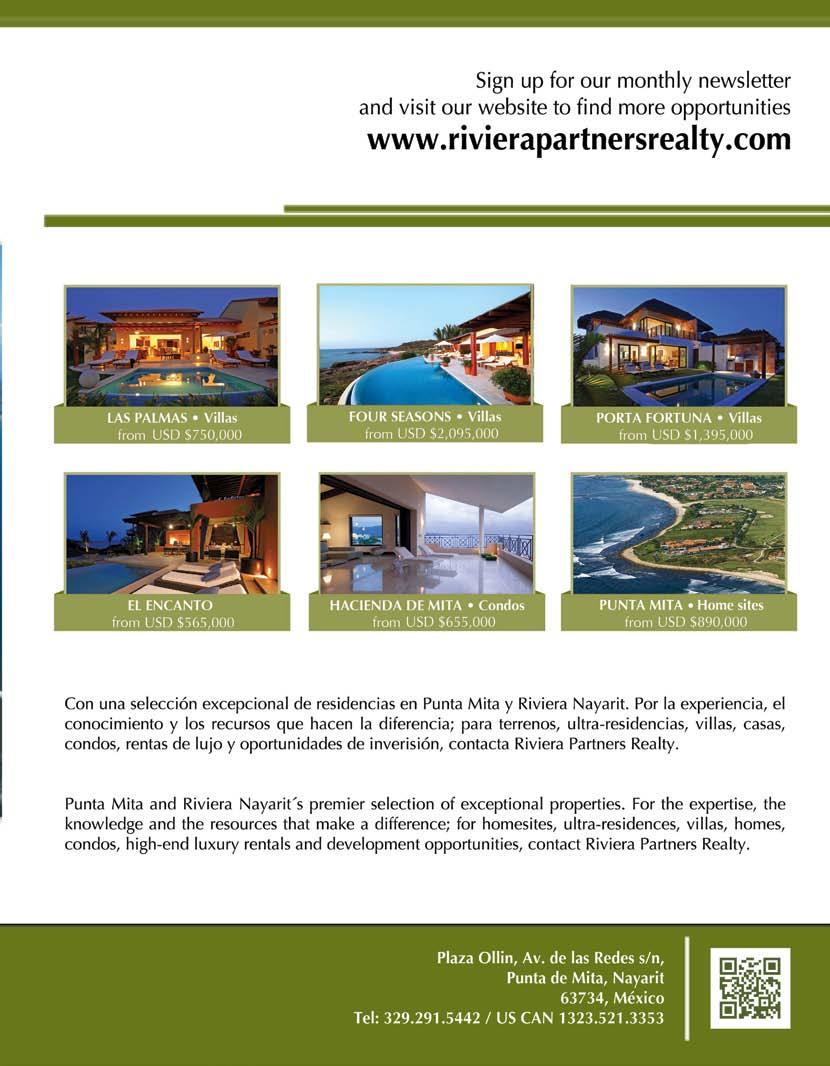 Sign up for our monthly newsletter
and visit our website to find more opportunities
www.rivierapartnersrealty.com

LAS PALMAS • Villas
from USD $750,000

FOUR SEASONS • Villas
from USD $2,095,000

PORTA FORTUNA • Villas
from USD $1,395,000

EL ENCANTO
from USD $565,000

HACIENDA DE MITA • Condos
from USD $655,000

PUNTA MITA • Home sites
from USD $890,000

Con una selección excepcional de residencias en Punta Mita y Riviera Nayarit. Por la experiencia, el conocimiento y los recursos que hacen la diferencia; para terrenos, ultra-residencias, villas, casas, condos, rentas de lujo y oportunidades de inverisión, contacta Riviera Partners Realty.

Punta Mita and Riviera Nayarit´s premier selection of exceptional properties. For the expertise, the knowledge and the resources that make a difference; for homesites, ultra-residences, villas, homes, condos, high-end luxury rentals and development opportunities, contact Riviera Partners Realty.

Plaza Ollin, Av. de las Redes s/n,
Punta de Mita, Nayarit
63734, México
Tel: 329.291.5442 / US CAN 1323.521.3353